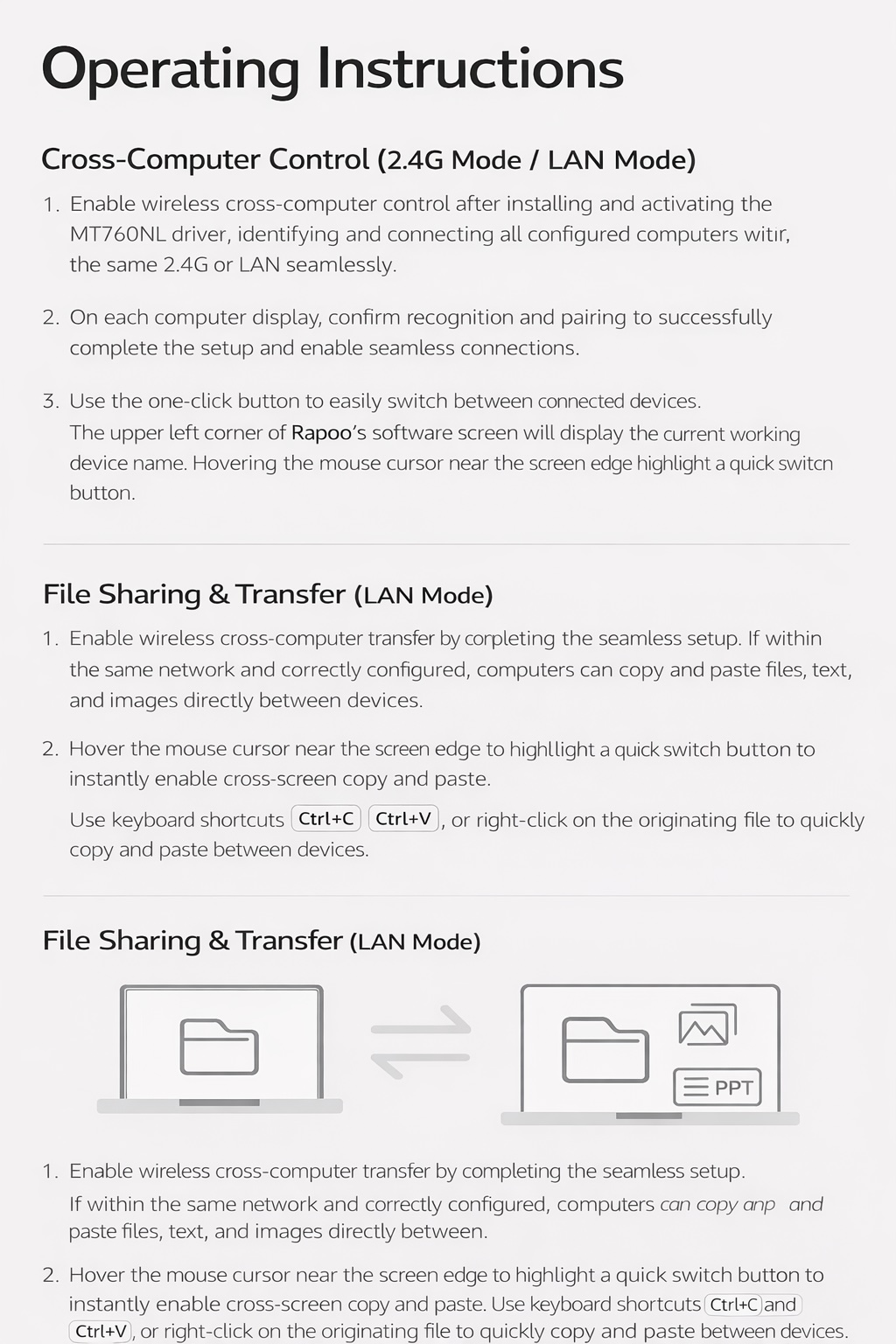 Operating Instructions

Cross-Computer Control (2.4G Mode / LAN Mode)

1. Enable wireless cross-computer control after installing and activating the MT760NL driver, identifying and connecting all configured computers witır, the same 2.4G or LAN seamlessly.

2. On each computer display, confirm recognition and pairing to successfully complete the setup and enable seamless connections.

3. Use the one-click button to easily switch between connected devices. The upper left corner of Rapoo's software screen will display the current working device name. Hovering the mouse cursor near the screen edge highlight a quick switcn button.

File Sharing & Transfer (LAN Mode)

1. Enable wireless cross-computer transfer by corpleting the seamless setup. If within the same network and correctly configured, computers can copy and paste files, text, and images directly between devices.

2. Hover the mouse cursor near the screen edge to highllight a quick switch button to instantly enable cross-screen copy and paste.

Use keyboard shortcuts Ctrl+C Ctrl+V, or right-click on the originating file to quickly copy and paste between devices.

File Sharing & Transfer (LAN Mode)

PPT

1. Enable wireless cross-computer transfer by completing the seamless setup. If within the same network and correctly configured, computers can copy anp and paste files, text, and images directly between.

2. Hover the mouse cursor near the screen edge to highlight a quick switch button to instantly enable cross-screen copy and paste. Use keyboard shortcuts Ctrl+C and Ctrl+V, or right-click on the originating file to quickly copy and paste between devices.